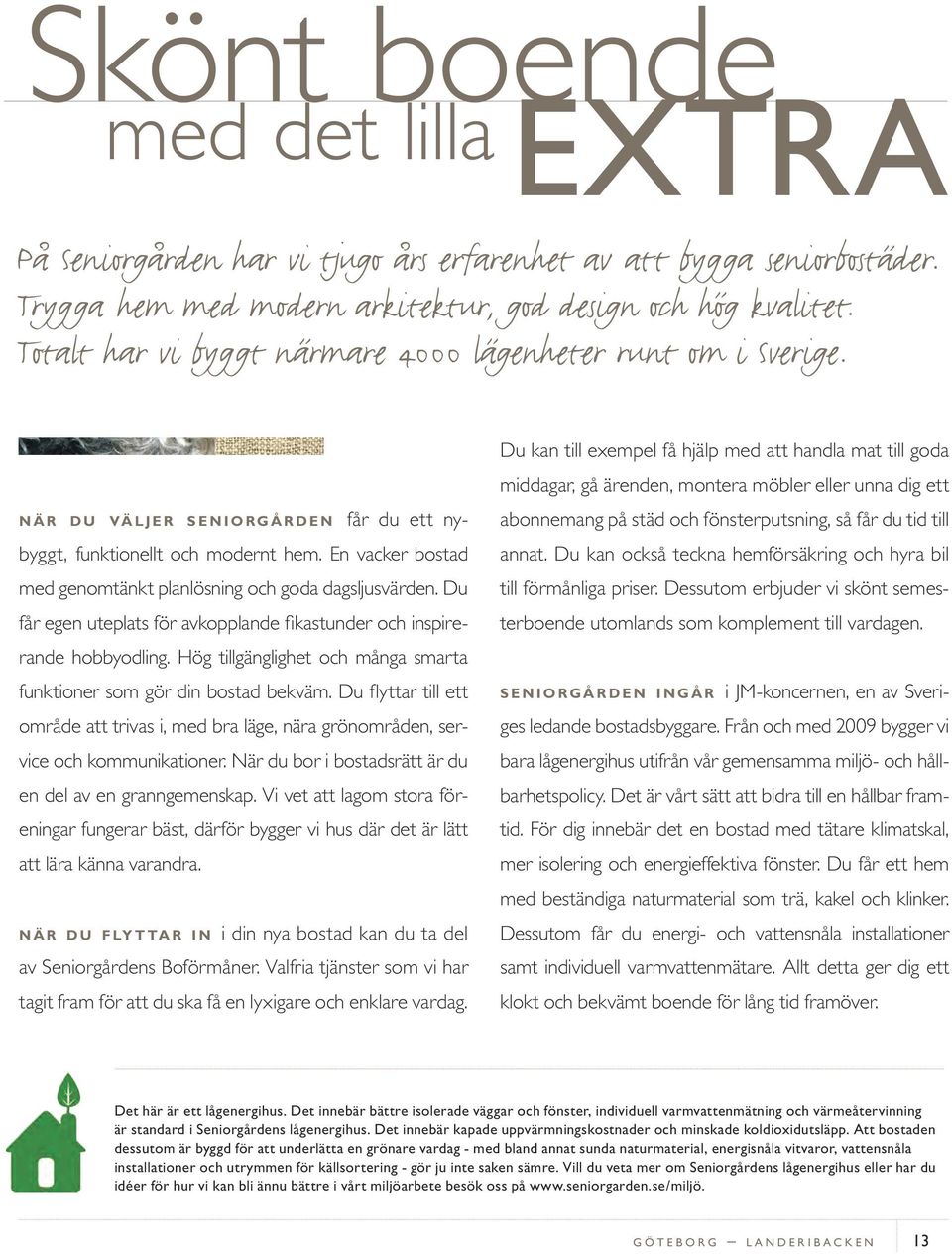 Skönt boende
med det lilla EXTRA

På Seniorgården har vi tjugo års erfarenhet av att bygga seniorbostäder. Trygga hem med modern arkitektur, god design och hög kvalitet. Totalt har vi byggt närmare 4000 lägenheter runt om i Sverige.

NÄR DU VÄLJER SENIORGÅRDEN får du ett nybyggt, funktionellt och modernt hem. En vacker bostad med genomtänkt planlösning och goda dagsljusvärden. Du får egen uteplats för avkopplande fikastunder och inspirerande hobbyodling. Hög tillgänglighet och många smarta funktioner som gör din bostad bekväm. Du flyttar till ett område att trivas i, med bra läge, nära grönområden, service och kommunikationer. När du bor i bostadsrätt är du en del av en granngemenskap. Vi vet att lagom stora föreningar fungerar bäst, därför bygger vi hus där det är lätt att lära känna varandra.

NÄR DU FLYTTAR IN i din nya bostad kan du ta del av Seniorgårdens Boförmåner. Valfria tjänster som vi har tagit fram för att du ska få en lyxigare och enklare vardag. Du kan till exempel få hjälp med att handla mat till goda middagar, gå ärenden, montera möbler eller unna dig ett abonnemang på städ och fönsterputsning, så får du tid till annat. Du kan också teckna hemförsäkring och hyra bil till förmånliga priser. Dessutom erbjuder vi skönt semesterboende utomlands som komplement till vardagen.

SENIORGÅRDEN INGÅR i JM-koncernen, en av Sveriges ledande bostadsbyggare. Från och med 2009 bygger vi bara lågenergihus utifrån vår gemensamma miljö- och hållbarhetspolicy. Det är vårt sätt att bidra till en hållbar framtid. För dig innebär det en bostad med tätare klimatskal, mer isolering och energieffektiva fönster. Du får ett hem med beständiga naturmaterial som trä, kakel och klinker. Dessutom får du energi- och vattensnåla installationer samt individuell varmvattenmätare. Allt detta ger dig ett klokt och bekvämt boende för lång tid framöver.

Det här är ett lågenergihus. Det innebär bättre isolerade väggar och fönster, individuell varmvattenmätning och värmeåtervinning är standard i Seniorgårdens lågenergihus. Det innebär kapade uppvärmningskostnader och minskade koldioxidutsläpp. Att bostaden dessutom är byggd för att underlätta en grönare vardag - med bland annat sunda naturmaterial, energisnåla vitvaror, vattensnåla installationer och utrymmen för källsortering - gör ju inte saken sämre. Vill du veta mer om Seniorgårdens lågenergihus eller har du idéer för hur vi kan bli ännu bättre i vårt miljöarbete besök oss på www.seniorgarden.se/miljö.

GÖTEBORG — LANDERIBACKEN 13